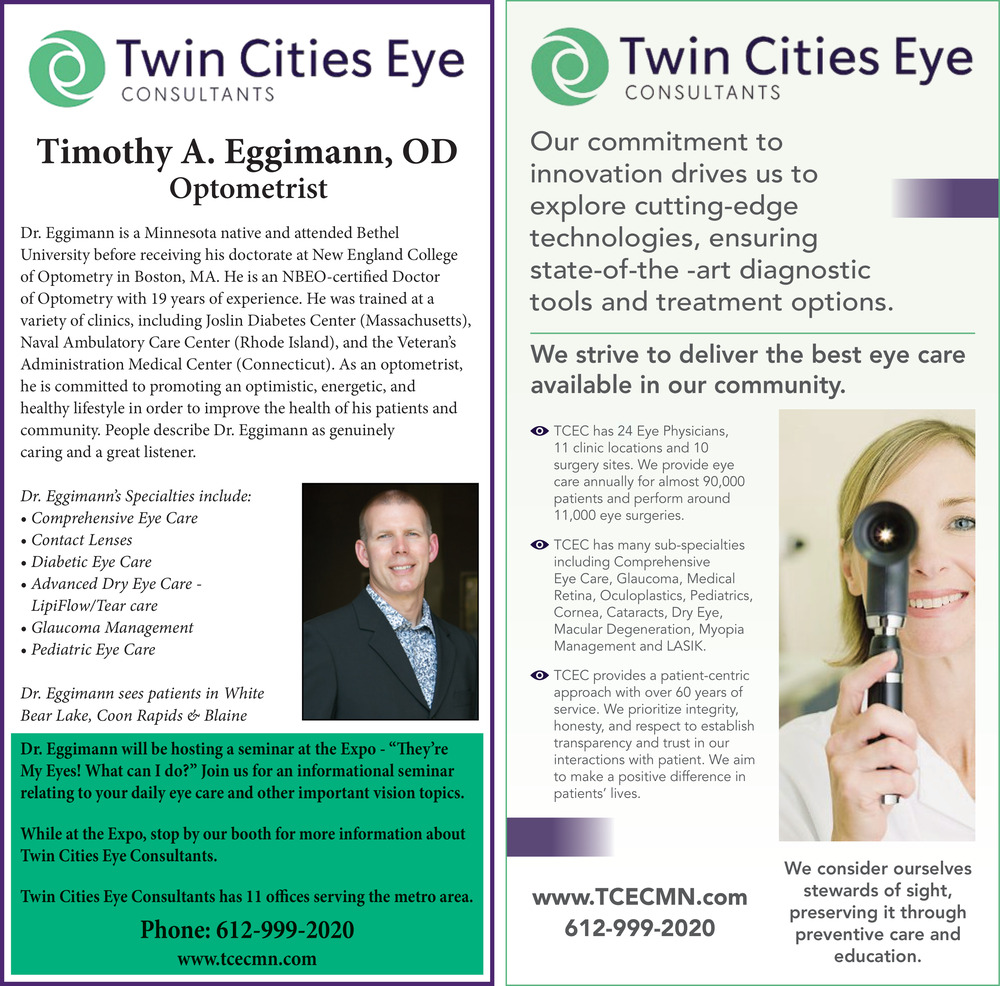 Twin Cities Eye
CONSULTANTS

Timothy A. Eggimann, OD
Optometrist

Dr. Eggimann is a Minnesota native and attended Bethel University before receiving his doctorate at New England College of Optometry in Boston, MA. He is an NBEO-certified Doctor of Optometry with 19 years of experience. He was trained at a variety of clinics, including Joslin Diabetes Center (Massachusetts), Naval Ambulatory Care Center (Rhode Island), and the Veteran's Administration Medical Center (Connecticut). As an optometrist, he is committed to promoting an optimistic, energetic, and healthy lifestyle in order to improve the health of his patients and community. People describe Dr. Eggimann as genuinely caring and a great listener.

Dr. Eggimann's Specialties include:
• Comprehensive Eye Care
• Contact Lenses
• Diabetic Eye Care
• Advanced Dry Eye Care - LipiFlow/Tear care
• Glaucoma Management
• Pediatric Eye Care

Dr. Eggimann sees patients in White Bear Lake, Coon Rapids & Blaine

Dr. Eggimann will be hosting a seminar at the Expo - "They're My Eyes! What can I do?" Join us for an informational seminar relating to your daily eye care and other important vision topics.

While at the Expo, stop by our booth for more information about Twin Cities Eye Consultants.

Twin Cities Eye Consultants has 11 offices serving the metro area.

Phone: 612-999-2020
www.tcecmn.com

Twin Cities Eye
CONSULTANTS

Our commitment to innovation drives us to explore cutting-edge technologies, ensuring state-of-the -art diagnostic tools and treatment options.

We strive to deliver the best eye care available in our community.

TCEC has 24 Eye Physicians, 11 clinic locations and 10 surgery sites. We provide eye care annually for almost 90,000 patients and perform around 11,000 eye surgeries.

TCEC has many sub-specialties including Comprehensive Eye Care, Glaucoma, Medical Retina, Oculoplastics, Pediatrics, Cornea, Cataracts, Dry Eye, Macular Degeneration, Myopia Management and LASIK.

TCEC provides a patient-centric approach with over 60 years of service. We prioritize integrity, honesty, and respect to establish transparency and trust in our interactions with patient. We aim to make a positive difference in patients' lives.

www.TCECMN.com
612-999-2020

We consider ourselves stewards of sight, preserving it through preventive care and education.